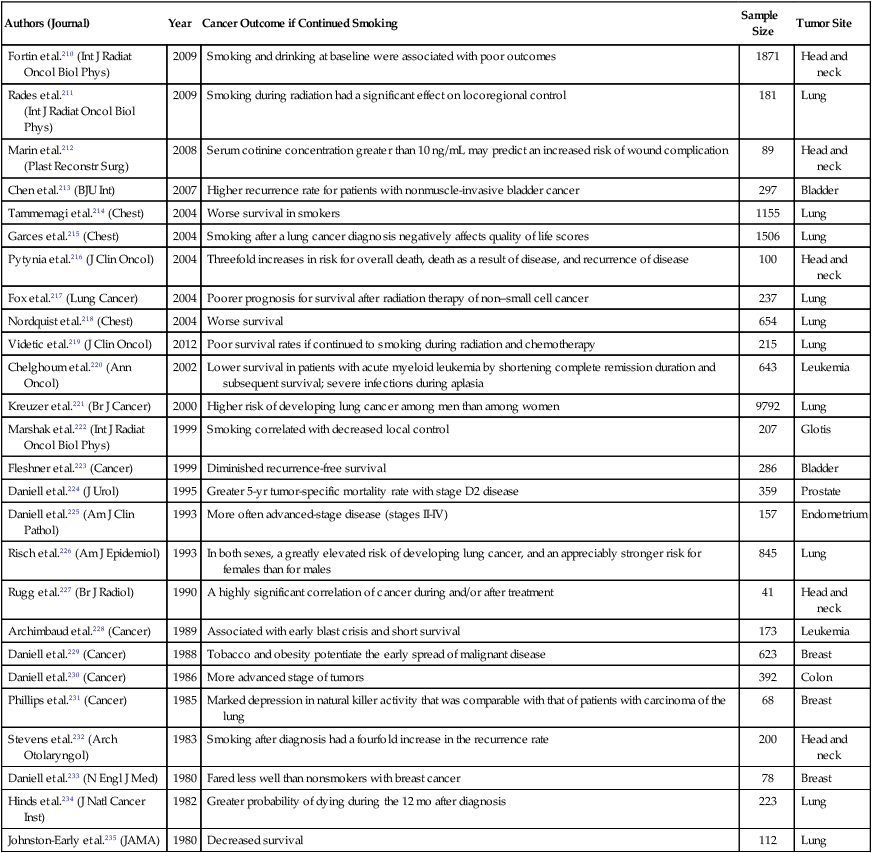 | Authors (Journal) | Year | Cancer Outcome if Continued Smoking | Sample Size | Tumor Site |
|---|---|---|---|---|
| Fortin et al.$^{210}$ (Int J Radiat Oncol Biol Phys) | 2009 | Smoking and drinking at baseline were associated with poor outcomes | 1871 | Head and neck |
| Rades et al.$^{211}$ (Int J Radiat Oncol Biol Phys) | 2009 | Smoking during radiation had a significant effect on locoregional control | 181 | Lung |
| Marin et al.$^{212}$ (Plast Reconstr Surg) | 2008 | Serum cotinine concentration greater than 10 ng/mL may predict an increased risk of wound complication | 89 | Head and neck |
| Chen et al.$^{213}$ (BJU Int) | 2007 | Higher recurrence rate for patients with nonmuscle-invasive bladder cancer | 297 | Bladder |
| Tammemagi et al.$^{214}$ (Chest) | 2004 | Worse survival in smokers | 1155 | Lung |
| Garces et al.$^{215}$ (Chest) | 2004 | Smoking after a lung cancer diagnosis negatively affects quality of life scores | 1506 | Lung |
| Pytynia et al.$^{216}$ (J Clin Oncol) | 2004 | Threefold increases in risk for overall death, death as a result of disease, and recurrence of disease | 100 | Head and neck |
| Fox et al.$^{217}$ (Lung Cancer) | 2004 | Poorer prognosis for survival after radiation therapy of non–small cell cancer | 237 | Lung |
| Nordquist et al.$^{218}$ (Chest) | 2004 | Worse survival | 654 | Lung |
| Videtic et al.$^{219}$ (J Clin Oncol) | 2012 | Poor survival rates if continued to smoking during radiation and chemotherapy | 215 | Lung |
| Chelghoum et al.$^{220}$ (Ann Oncol) | 2002 | Lower survival in patients with acute myeloid leukemia by shortening complete remission duration and subsequent survival; severe infections during aplasia | 643 | Leukemia |
| Kreuzer et al.$^{221}$ (Br J Cancer) | 2000 | Higher risk of developing lung cancer among men than among women | 9792 | Lung |
| Marshak et al.$^{222}$ (Int J Radiat Oncol Biol Phys) | 1999 | Smoking correlated with decreased local control | 207 | Glotis |
| Fleshner et al.$^{223}$ (Cancer) | 1999 | Diminished recurrence-free survival | 286 | Bladder |
| Daniell et al.$^{224}$ (J Urol) | 1995 | Greater 5-yr tumor-specific mortality rate with stage D2 disease | 359 | Prostate |
| Daniell et al.$^{225}$ (Am J Clin Pathol) | 1993 | More often advanced-stage disease (stages II-IV) | 157 | Endometrium |
| Risch et al.$^{226}$ (Am J Epidemiol) | 1993 | In both sexes, a greatly elevated risk of developing lung cancer, and an appreciably stronger risk for females than for males | 845 | Lung |
| Rugg et al.$^{227}$ (Br J Radiol) | 1990 | A highly significant correlation of cancer during and/or after treatment | 41 | Head and neck |
| Archimbaud et al.$^{228}$ (Cancer) | 1989 | Associated with early blast crisis and short survival | 173 | Leukemia |
| Daniell et al.$^{229}$ (Cancer) | 1988 | Tobacco and obesity potentiate the early spread of malignant disease | 623 | Breast |
| Daniell et al.$^{230}$ (Cancer) | 1986 | More advanced stage of tumors | 392 | Colon |
| Phillips et al.$^{231}$ (Cancer) | 1985 | Marked depression in natural killer activity that was comparable with that of patients with carcinoma of the lung | 68 | Breast |
| Stevens et al.$^{232}$ (Arch Otolaryngol) | 1983 | Smoking after diagnosis had a fourfold increase in the recurrence rate | 200 | Head and neck |
| Daniell et al.$^{233}$ (N Engl J Med) | 1980 | Fared less well than nonsmokers with breast cancer | 78 | Breast |
| Hinds et al.$^{234}$ (J Natl Cancer Inst) | 1982 | Greater probability of dying during the 12 mo after diagnosis | 223 | Lung |
| Johnston-Early et al.$^{235}$ (JAMA) | 1980 | Decreased survival | 112 | Lung |